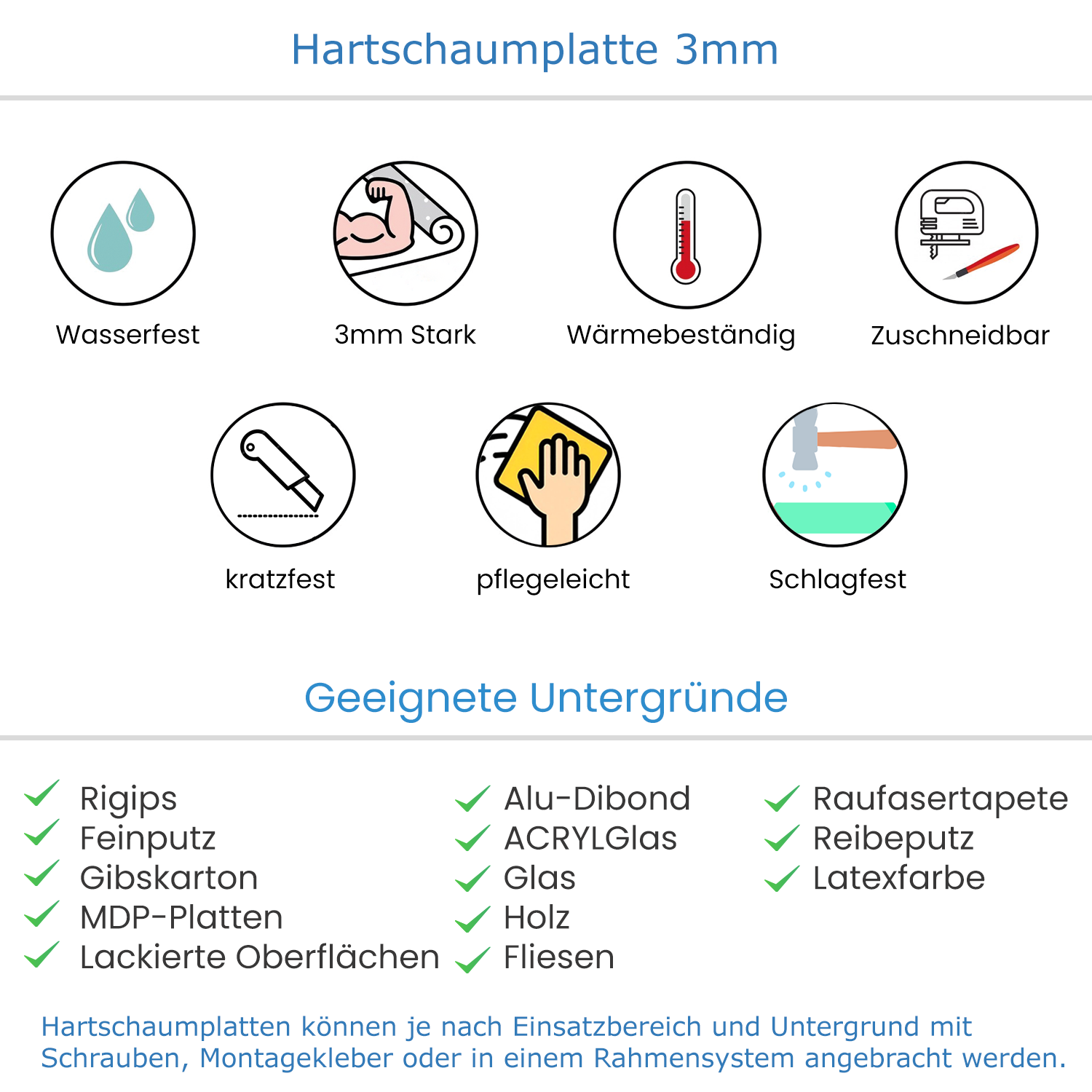 Hartschaumplatte 3mm

Wasserfest

3mm Stark

Wärmebeständig

Zuschneidbar

kratzfest

pflegeleicht

Schlagfest

Geeignete Untergründe

Rigips
Feinputz
Gibskarton
MDP-Platten
Lackierte Oberflächen

Alu-Dibond
ACRYLGlas
Glas
Holz
Fliesen

Raufasertapete
Reibeputz
Latexfarbe

Hartschaumplatten können je nach Einsatzbereich und Untergrund mit Schrauben, Montagekleber oder in einem Rahmensystem angebracht werden.